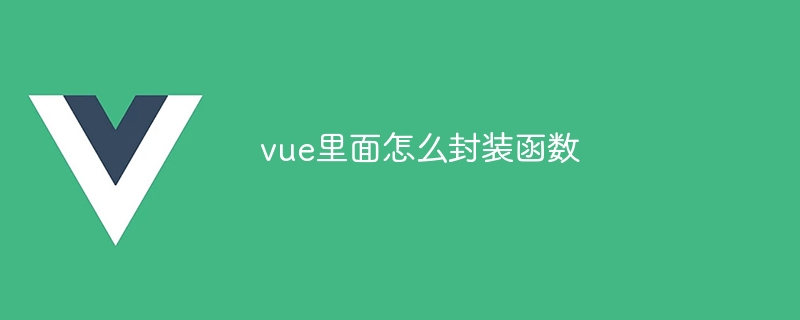 vue里面怎么封装函数